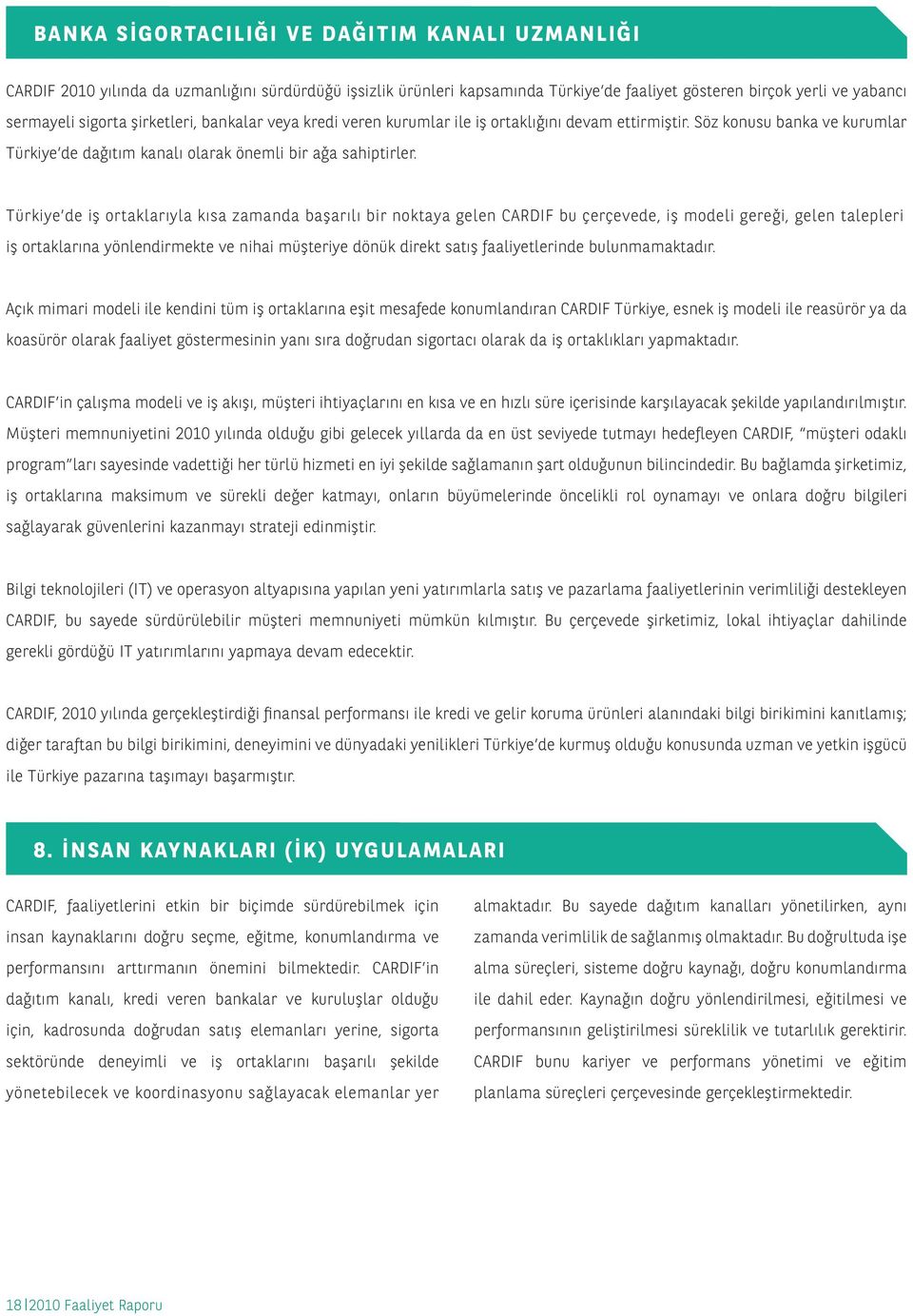 BANKA SİGORTACILIĞI VE DAĞITIM KANALI UZMANLIĞI

CARDIF 2010 yılında da uzmanlığını sürdürdüğü işsizlik ürünleri kapsamında Türkiye'de faaliyet gösteren birçok yerli ve yabancı sermayeli sigorta şirketleri, bankalar veya kredi veren kurumlar ile iş ortaklığını devam ettirmiştir. Söz konusu banka ve kurumlar Türkiye'de dağıtım kanalı olarak önemli bir ağa sahiptirler.

Türkiye'de iş ortaklarıyla kısa zamanda başarılı bir noktaya gelen CARDIF bu çerçevede, iş modeli gereği, gelen talepleri iş ortaklarına yönlendirmekte ve nihai müşteriye dönük direkt satış faaliyetlerinde bulunmamaktadır.

Açık mimari modeli ile kendini tüm iş ortaklarına eşit mesafede konumlandıran CARDIF Türkiye, esnek iş modeli ile reasürör ya da koasürör olarak faaliyet göstermesinin yanı sıra doğrudan sigortacı olarak da iş ortaklıkları yapmaktadır.

CARDIF'in çalışma modeli ve iş akışı, müşteri ihtiyaçlarını en kısa ve en hızlı süre içerisinde karşılayacak şekilde yapılandırılmıştır. Müşteri memnuniyetini 2010 yılında olduğu gibi gelecek yıllarda da en üst seviyede tutmayı hedefleyen CARDIF, "müşteri odaklı program"ları sayesinde vadettiği her türlü hizmeti en iyi şekilde sağlamanın şart olduğunun bilincindedir. Bu bağlamda şirketimiz, iş ortaklarına maksimum ve sürekli değer katmayı, onların büyümelerinde öncelikli rol oynamayı ve onlara doğru bilgileri sağlayarak güvenlerini kazanmayı strateji edinmiştir.

Bilgi teknolojileri (IT) ve operasyon altyapısına yapılan yeni yatırımlarla satış ve pazarlama faaliyetlerinin verimliliği destekleyen CARDIF, bu sayede sürdürülebilir müşteri memnuniyeti mümkün kılmıştır. Bu çerçevede şirketimiz, lokal ihtiyaçlar dahilinde gerekli gördüğü IT yatırımlarını yapmaya devam edecektir.

CARDIF, 2010 yılında gerçekleştirdiği finansal performansı ile kredi ve gelir koruma ürünleri alanındaki bilgi birikimini kanıtlamış; diğer taraftan bu bilgi birikimini, deneyimini ve dünyadaki yenilikleri Türkiye'de kurmuş olduğu konusunda uzman ve yetkin işgücü ile Türkiye pazarına taşımayı başarmıştır.

8. İNSAN KAYNAKLARI (İK) UYGULAMALARI

CARDIF, faaliyetlerini etkin bir biçimde sürdürebilmek için insan kaynaklarını doğru seçme, eğitme, konumlandırma ve performansını arttırmanın önemini bilmektedir. CARDIF'in dağıtım kanalı, kredi veren bankalar ve kuruluşlar olduğu için, kadrosunda doğrudan satış elemanları yerine, sigorta sektöründe deneyimli ve iş ortaklarını başarılı şekilde yönetebilecek ve koordinasyonu sağlayacak elemanlar yer almaktadır. Bu sayede dağıtım kanalları yönetilirken, aynı zamanda verimlilik de sağlanmış olmaktadır. Bu doğrultuda işe alma süreçleri, sisteme doğru kaynağı, doğru konumlandırma ile dahil eder. Kaynağın doğru yönlendirilmesi, eğitilmesi ve performansının geliştirilmesi süreklilik ve tutarlılık gerektirir. CARDIF bunu kariyer ve performans yönetimi ve eğitim planlama süreçleri çerçevesinde gerçekleştirmektedir.

18 | 2010 Faaliyet Raporu